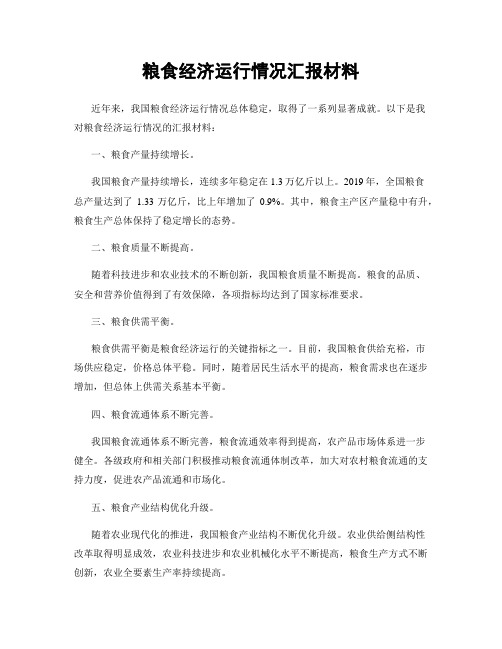 粮食经济运行情况汇报材料

近年来，我国粮食经济运行情况总体稳定，取得了一系列显著成就。以下是我对粮食经济运行情况的汇报材料：

一、粮食产量持续增长。

我国粮食产量持续增长，连续多年稳定在 1.3 万亿斤以上。2019 年，全国粮食总产量达到了 1.33 万亿斤，比上年增加了 0.9%。其中，粮食主产区产量稳中有升，粮食生产总体保持了稳定增长的态势。

二、粮食质量不断提高。

随着科技进步和农业技术的不断创新，我国粮食质量不断提高。粮食的品质、安全和营养价值得到了有效保障，各项指标均达到了国家标准要求。

三、粮食供需平衡。

粮食供需平衡是粮食经济运行的关键指标之一。目前，我国粮食供给充裕，市场供应稳定，价格总体平稳。同时，随着居民生活水平的提高，粮食需求也在逐步增加，但总体上供需关系基本平衡。

四、粮食流通体系不断完善。

我国粮食流通体系不断完善，粮食流通效率得到提高，农产品市场体系进一步健全。各级政府和相关部门积极推动粮食流通体制改革，加大对农村粮食流通的支持力度，促进农产品流通和市场化。

五、粮食产业结构优化升级。

随着农业现代化的推进，我国粮食产业结构不断优化升级。农业供给侧结构性改革取得明显成效，农业科技进步和农业机械化水平不断提高，粮食生产方式不断创新，农业全要素生产率持续提高。